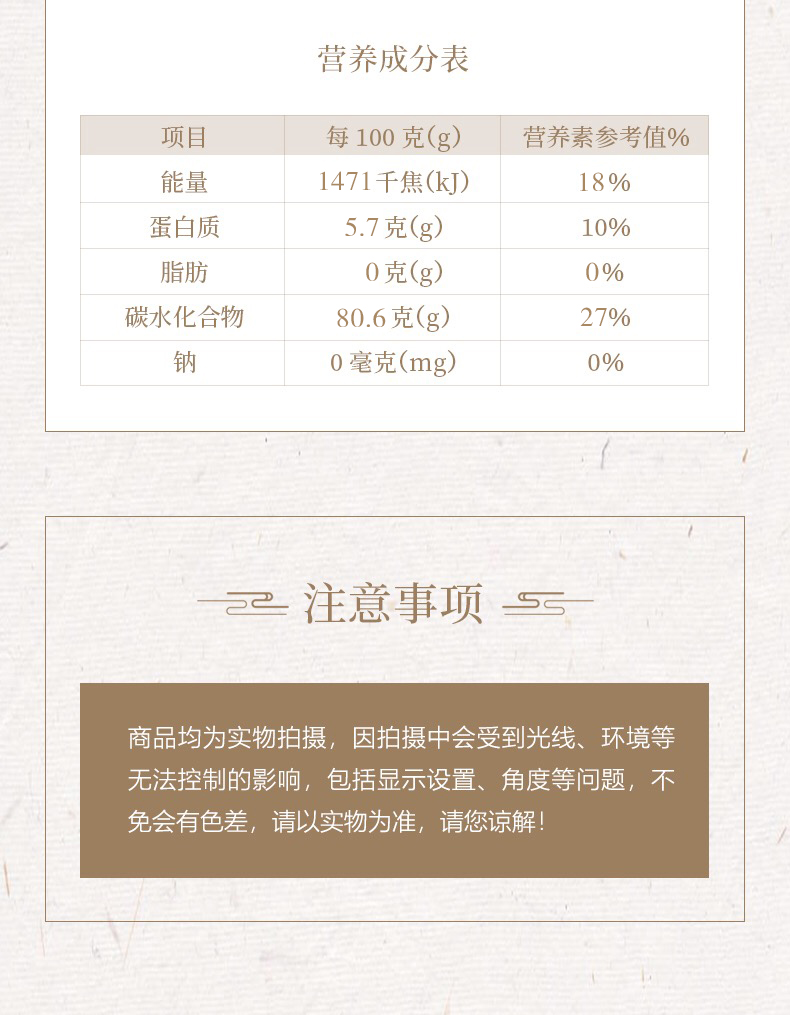 营养成分表

| 项目 | 每100克(g) | 营养素参考值% |
|---|---|---|
| 能量 | 1471千焦(kJ) | 18% |
| 蛋白质 | 5.7克(g) | 10% |
| 脂肪 | 0克(g) | 0% |
| 碳水化合物 | 80.6克(g) | 27% |
| 钠 | 0毫克(mg) | 0% |

注意事项

商品均为实物拍摄，因拍摄中会受到光线、环境等无法控制的影响，包括显示设置、角度等问题，不免会有色差，请以实物为准，请您谅解！